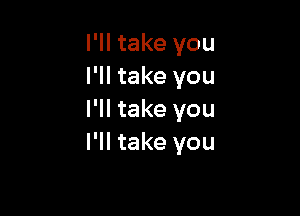 I'll take you
I'll take you
I'll take you
I'll take you